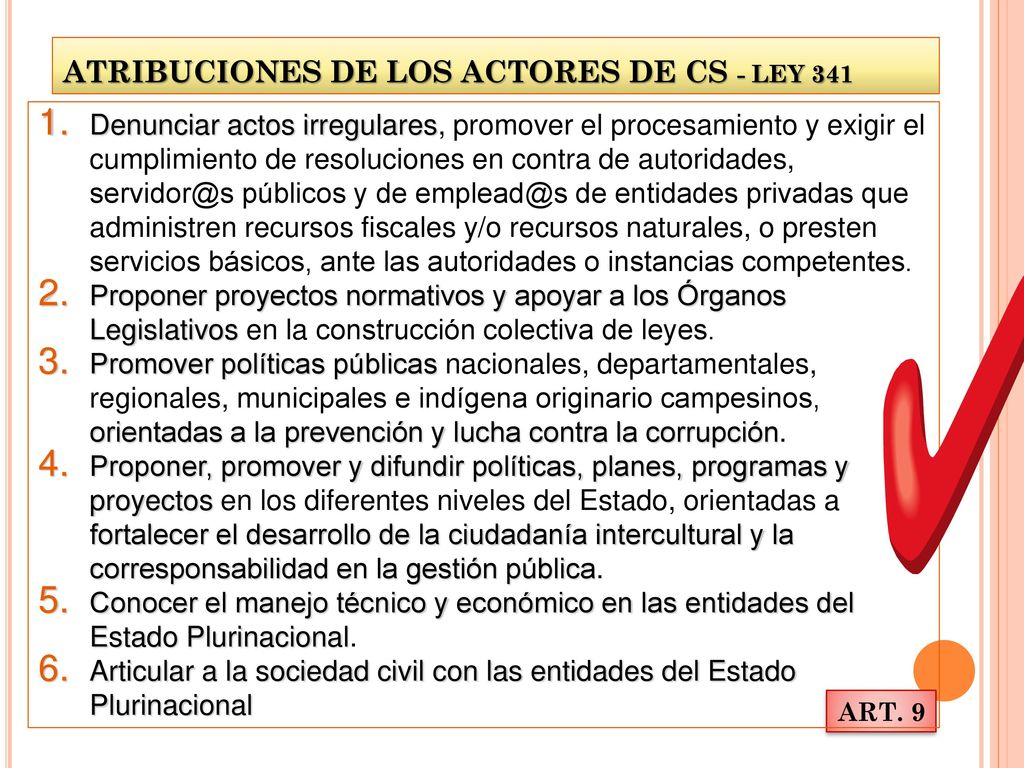 ATRIBUCIONES DE LOS ACTORES DE CS - LEY 341

1. Denunciar actos irregulares, promover el procesamiento y exigir el cumplimiento de resoluciones en contra de autoridades, servidor@s públicos y de emplead@s de entidades privadas que administren recursos fiscales y/o recursos naturales, o presten servicios básicos, ante las autoridades o instancias competentes.
2. Proponer proyectos normativos y apoyar a los Órganos Legislativos en la construcción colectiva de leyes.
3. Promover políticas públicas nacionales, departamentales, regionales, municipales e indígena originario campesinos, orientadas a la prevención y lucha contra la corrupción.
4. Proponer, promover y difundir políticas, planes, programas y proyectos en los diferentes niveles del Estado, orientadas a fortalecer el desarrollo de la ciudadanía intercultural y la corresponsabilidad en la gestión pública.
5. Conocer el manejo técnico y económico en las entidades del Estado Plurinacional.
6. Articular a la sociedad civil con las entidades del Estado Plurinacional

ART. 9